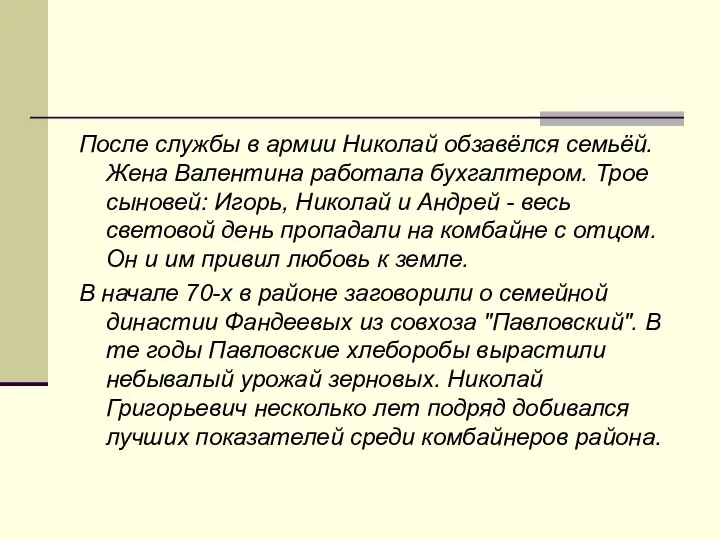 После службы в армии Николай обзавёлся семьёй. Жена Валентина работала бухгалтером. Трое сыновей: Игорь, Николай и Андрей - весь световой день пропадали на комбайне с отцом. Он и им привил любовь к земле.

В начале 70-х в районе заговорили о семейной династии Фандеевых из совхоза "Павловский". В те годы Павловские хлеборобы вырастили небывалый урожай зерновых. Николай Григорьевич несколько лет подряд добивался лучших показателей среди комбайнеров района.